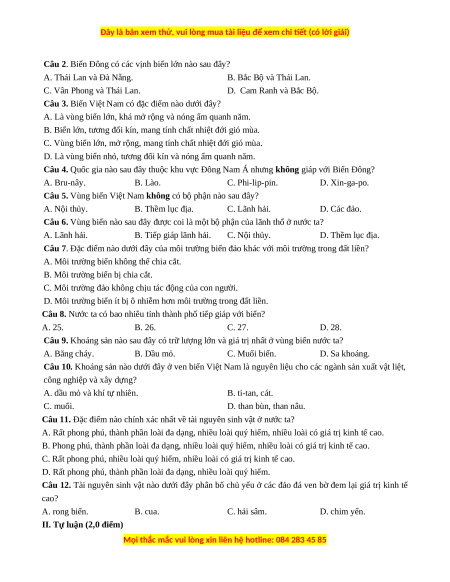 Đây là bản xem thử, vui lòng mua tài liệu để xem chi tiết (có lời giải)

Câu 2. Biển Đông có các vịnh biển lớn nào sau đây?
A. Thái Lan và Đà Nẵng.
B. Bắc Bộ và Thái Lan.
C. Vân Phong và Thái Lan.
D. Cam Ranh và Bắc Bộ.

Câu 3. Biển Việt Nam có đặc điểm nào dưới đây?
A. Là vùng biển lớn, khá mở rộng và nóng ẩm quanh năm.
B. Biển lớn, tương đối kín, mang tính chất nhiệt đới gió mùa.
C. Vùng biển lớn, mở rộng, mang tính chất nhiệt đới gió mùa.
D. Là vùng biển nhỏ, tương đối kín và nóng ẩm quanh năm.

Câu 4. Quốc gia nào sau đây thuộc khu vực Đông Nam Á nhưng không giáp với Biển Đông?
A. Bru-nây.
B. Lào.
C. Phi-lip-pin.
D. Xin-ga-po.

Câu 5. Vùng biển Việt Nam không có bộ phận nào sau đây?
A. Nội thủy.
B. Thềm lục địa.
C. Lãnh hải.
D. Các đảo.

Câu 6. Vùng biển nào sau đây được coi là một bộ phận của lãnh thổ ở nước ta?
A. Lãnh hải.
B. Tiếp giáp lãnh hải.
C. Nội thủy.
D. Thềm lục địa.

Câu 7. Đặc điểm nào dưới đây của môi trường biển đảo khác với môi trường trong đất liền?
A. Môi trường biển không thể chia cắt.
B. Môi trường biển bị chia cắt.
C. Môi trường đảo không chịu tác động của con người.
D. Môi trường biển ít bị ô nhiễm hơn môi trường trong đất liền.

Câu 8. Nước ta có bao nhiêu tỉnh thành phố tiếp giáp với biển?
A. 25.
B. 26.
C. 27.
D. 28.

Câu 9. Khoáng sản nào sau đây có trữ lượng lớn và giá trị nhất ở vùng biển nước ta?
A. Băng cháy.
B. Dầu mỏ.
C. Muối biển.
D. Sa khoáng.

Câu 10. Khoáng sản nào dưới đây ở ven biển Việt Nam là nguyên liệu cho các ngành sản xuất vật liệt, công nghiệp và xây dựng?
A. dầu mỏ và khí tự nhiên.
B. ti-tan, cát.
C. muối.
D. than bùn, than nâu.

Câu 11. Đặc điểm nào chính xác nhất về tài nguyên sinh vật ở nước ta?
A. Rất phong phú, thành phần loài đa dạng, nhiều loài quý hiếm, nhiều loài có giá trị kinh tế cao.
B. Phong phú, thành phần loài đa dạng, nhiều loài quý hiếm, nhiều loài có giá trị kinh tế cao.
C. Rất phong phú, nhiều loài quý hiếm, nhiều loài có giá trị kinh tế cao.
D. Rất phong phú, thành phần loài đa dạng, nhiều loài quý hiếm.

Câu 12. Tài nguyên sinh vật nào dưới đây phân bố chủ yếu ở các đảo đá ven bờ đem lại giá trị kinh tế cao?
A. rong biển.
B. cua.
C. hải sâm.
D. chim yến.

II. Tự luận (2,0 điểm)

Mọi thắc mắc vui lòng xin liên hệ hotline: 084 283 45 85